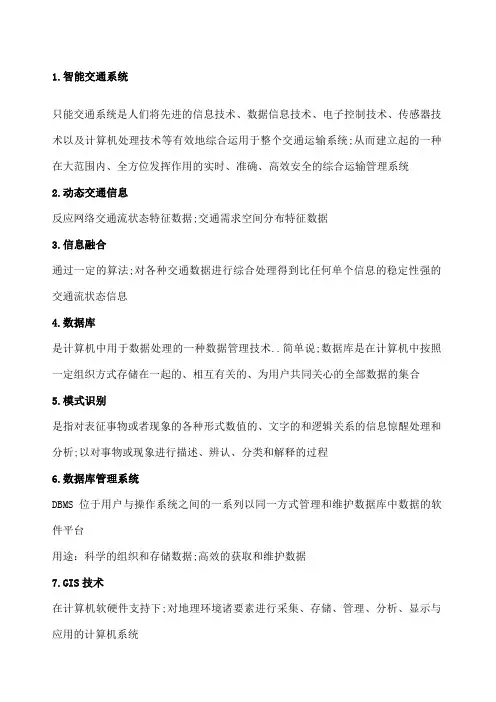 1.智能交通系统

只能交通系统是人们将先进的信息技术、数据信息技术、电子控制技术、传感器技术以及计算机处理技术等有效地综合运用于整个交通运输系统;从而建立起的一种在大范围内、全方位发挥作用的实时、准确、高效安全的综合运输管理系统

2.动态交通信息

反应网络交通流状态特征数据;交通需求空间分布特征数据

3.信息融合

通过一定的算法;对各种交通数据进行综合处理得到比任何单个信息的稳定性强的交通流状态信息

4.数据库

是计算机中用于数据处理的一种数据管理技术..简单说;数据库是在计算机中按照一定组织方式存储在一起的、相互有关的、为用户共同关心的全部数据的集合

5.模式识别

是指对表征事物或者现象的各种形式数值的、文字的和逻辑关系的信息惊醒处理和分析;以对事物或现象进行描述、辨认、分类和解释的过程

6.数据库管理系统

DBMS 位于用户与操作系统之间的一系列以同一方式管理和维护数据库中数据的软件平台

用途:科学的组织和存储数据;高效的获取和维护数据

7.GIS 技术

在计算机软硬件支持下;对地理环境诸要素进行采集、存储、管理、分析、显示与应用的计算机系统